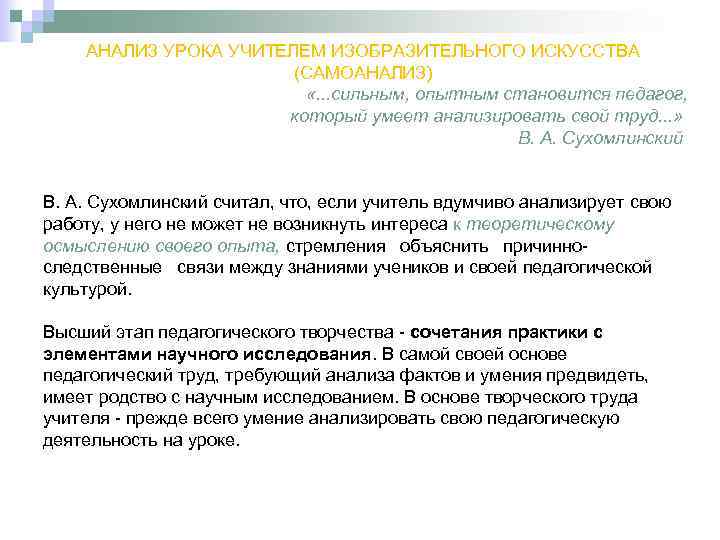 АНАЛИЗ УРОКА УЧИТЕЛЕМ ИЗОБРАЗИТЕЛЬНОГО ИСКУССТВА (САМОАНАЛИЗ)

«...сильным, опытным становится педагог, который умеет анализировать свой труд...»
В. А. Сухомлинский

В. А. Сухомлинский считал, что, если учитель вдумчиво анализирует свою работу, у него не может не возникнуть интереса к теоретическому осмыслению своего опыта, стремления объяснить причинно-следственные связи между знаниями учеников и своей педагогической культурой.

Высший этап педагогического творчества - сочетания практики с элементами научного исследования. В самой своей основе педагогический труд, требующий анализа фактов и умения предвидеть, имеет родство с научным исследованием. В основе творческого труда учителя - прежде всего умение анализировать свою педагогическую деятельность на уроке.